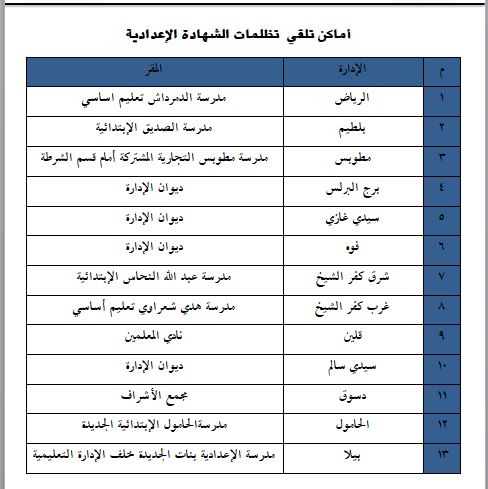 أماكن تلقي تظلمات الشهادة الإعدادية

| م | الإدارة | المقر |
|---|---|---|
| ١ | الرياض | مدرسة الدمرداش تعليم اساسي |
| ٢ | بلطيم | مدرسة الصديق الإبتدائية |
| ٣ | مطوبس | مدرسة مطوبس التجارية المشتركة أمام قسم الشرطة |
| ٤ | برج البرلس | ديوان الإدارة |
| ٥ | سيدي غازي | ديوان الإدارة |
| ٦ | فوه | ديوان الإدارة |
| ٧ | شرق كفر الشيخ | مدرسة عبد الله النحاس الإبتدائية |
| ٨ | غرب كفر الشيخ | مدرسة هدي شعراوي تعليم أساسي |
| ٩ | قلين | نادي المعلمين |
| ١٠ | سيدي سالم | ديوان الإدارة |
| ١١ | دسوق | مجمع الأشراف |
| ١٢ | الحامول | مدرسةالحامول الإبتدائية الجديدة |
| ١٣ | بيلا | مدرسة الإعدادية بنات الجديدة خلف الإدارة التعليمية |